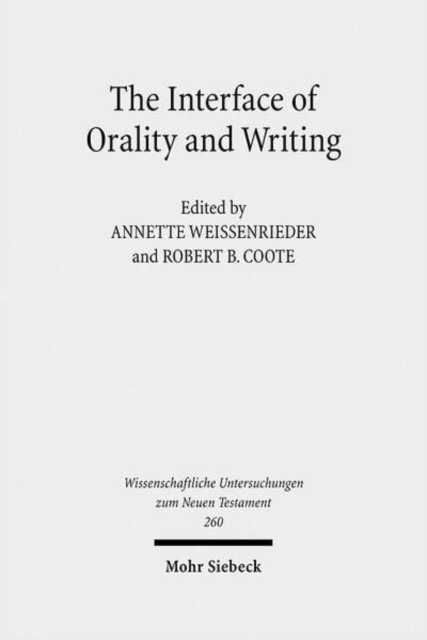 The Interface of Orality and Writing

Edited by
ANNETTE WEISSENRIEDER
and ROBERT B. COOTE

Wissenschaftliche Untersuchungen
zum Neuen Testament
260

Mohr Siebeck